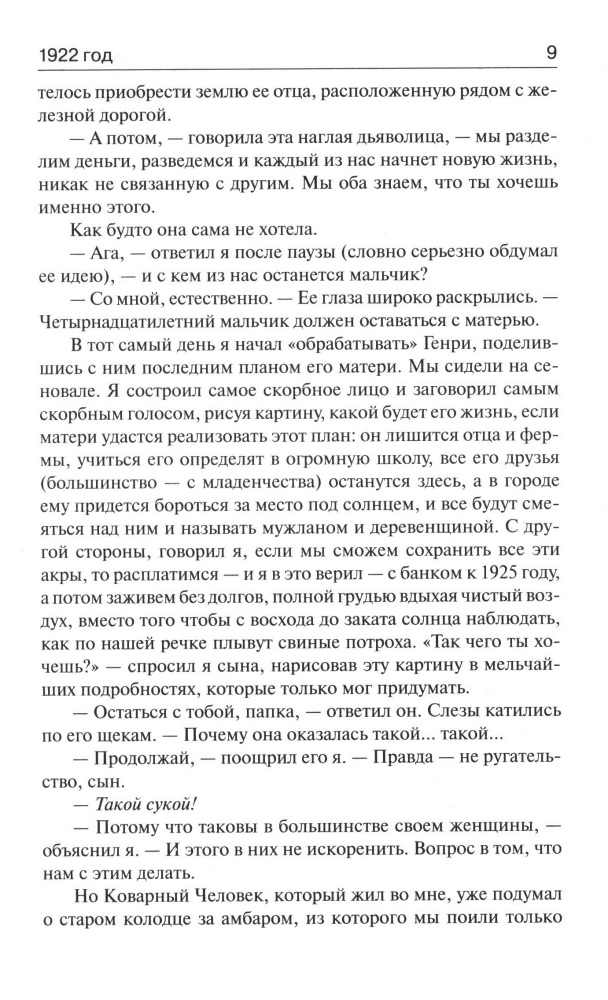 1922 год

9

телось приобрести землю ее отца, расположенную рядом с железной дорогой.

— А потом, — говорила эта наглая дьяволица, — мы разделим деньги, разведемся и каждый из нас начнет новую жизнь, никак не связанную с другим. Мы оба знаем, что ты хочешь именно этого.

Как будто она сама не хотела.

— Ага, — ответил я после паузы (словно серьезно обдумал ее идею), — и с кем из нас останется мальчик?

— Со мной, естественно. — Ее глаза широко раскрылись. — Четырнадцатилетний мальчик должен оставаться с матерью.

В тот самый день я начал «обрабатывать» Генри, поделившись с ним последним планом его матери. Мы сидели на сеновале. Я состроил самое скорбное лицо и заговорил самым скорбным голосом, рисуя картину, какой будет его жизнь, если матери удастся реализовать этот план: он лишится отца и фермы, учиться его определят в огромную школу, все его друзья (большинство — с младенчества) останутся здесь, а в городе ему придется бороться за место под солнцем, и все будут смеяться над ним и называть мужланом и деревенщиной. С другой стороны, говорил я, если мы сможем сохранить все эти акры, то расплатимся — и я в это верил — с банком к 1925 году, а потом заживем без долгов, полной грудью вдыхая чистый воздух, вместо того чтобы с восхода до заката солнца наблюдать, как по нашей речке плывут свиные потроха. «Так чего ты хочешь?» — спросил я сына, нарисовав эту картину в мельчайших подробностях, которые только мог придумать.

— Остаться с тобой, папка, — ответил он. Слезы катились по его щекам. — Почему она оказалась такой... такой...

— Продолжай, — поощрил его я. — Правда — не ругательство, сын.

— Такой сукой!

— Потому что таковы в большинстве своем женщины, — объяснил я. — И этого в них не искоренить. Вопрос в том, что нам с этим делать.

Но Коварный Человек, который жил во мне, уже подумал о старом колодце за амбаром, из которого мы поили только